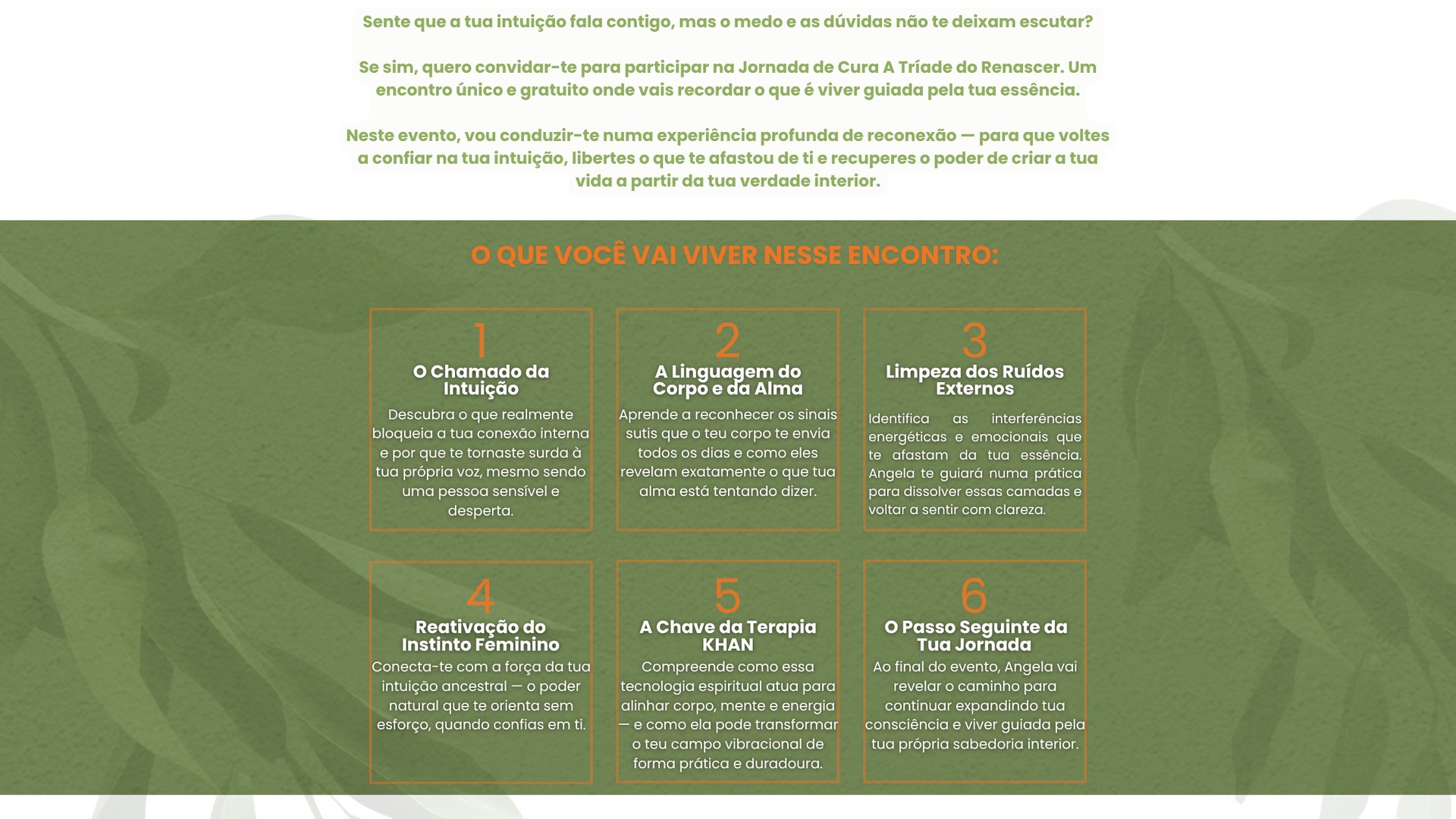 Sente que a tua intuição fala contigo, mas o medo e as dúvidas não te deixam escutar?

Se sim, quero convidar-te para participar na Jornada de Cura A Tríade do Renascer. Um encontro único e gratuito onde vais recordar o que é viver guiada pela tua essência.

Neste evento, vou conduzir-te numa experiência profunda de reconexão — para que voltes a confiar na tua intuição, libertes o que te afastou de ti e recuperes o poder de criar a tua vida a partir da tua verdade interior.

O QUE VOCÊ VAI VIVER NESSE ENCONTRO:

1
O Chamado da Intuição
Descubra o que realmente bloqueia a tua conexão interna e por que te tornaste surda à tua própria voz, mesmo sendo uma pessoa sensível e desperta.

2
A Linguagem do Corpo e da Alma
Aprende a reconhecer os sinais sutis que o teu corpo te envia todos os dias e como eles revelam exatamente o que tua alma está tentando dizer.

3
Limpeza dos Ruídos Externos
Identifica as interferências energéticas e emocionais que te afastam da tua essência. Angela te guiará numa prática para dissolver essas camadas e voltar a sentir com clareza.

4
Reativação do Instinto Feminino
Conecta-te com a força da tua intuição ancestral — o poder natural que te orienta sem esforço, quando confias em ti.

5
A Chave da Terapia KHAN
Compreende como essa tecnologia espiritual atua para alinhar corpo, mente e energia — e como ela pode transformar o teu campo vibracional de forma prática e duradoura.

6
O Passo Seguinte da Tua Jornada
Ao final do evento, Angela vai revelar o caminho para continuar expandindo tua consciência e viver guiada pela tua própria sabedoria interior.